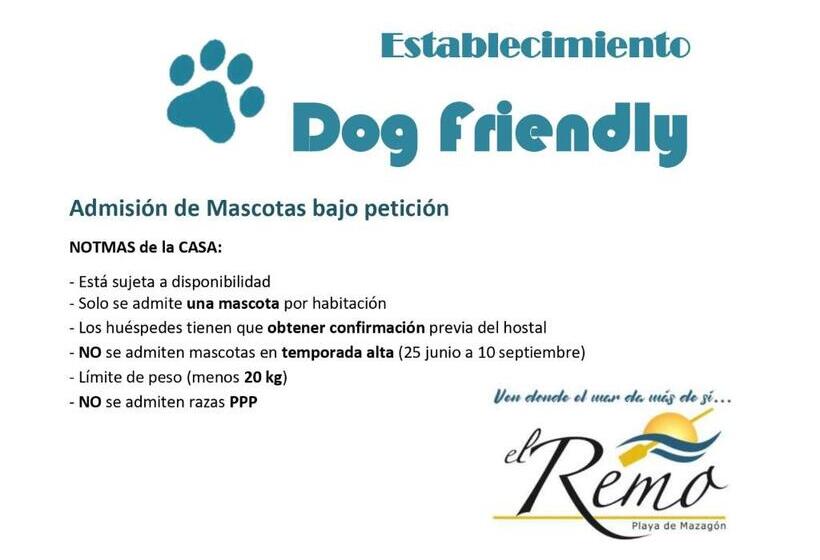 Establecimiento

Dog Friendly

Admisión de Mascotas bajo petición

NOTMAS de la CASA:

- Está sujeta a disponibilidad
- Solo se admite una mascota por habitación
- Los huéspedes tienen que obtener confirmación previa del hostal
- NO se admiten mascotas en temporada alta (25 junio a 10 septiembre)
- Límite de peso (menos 20 kg)
- NO se admiten razas PPP

Ven donde el mar da más de sí...

el Remo

Playa de Mazagón